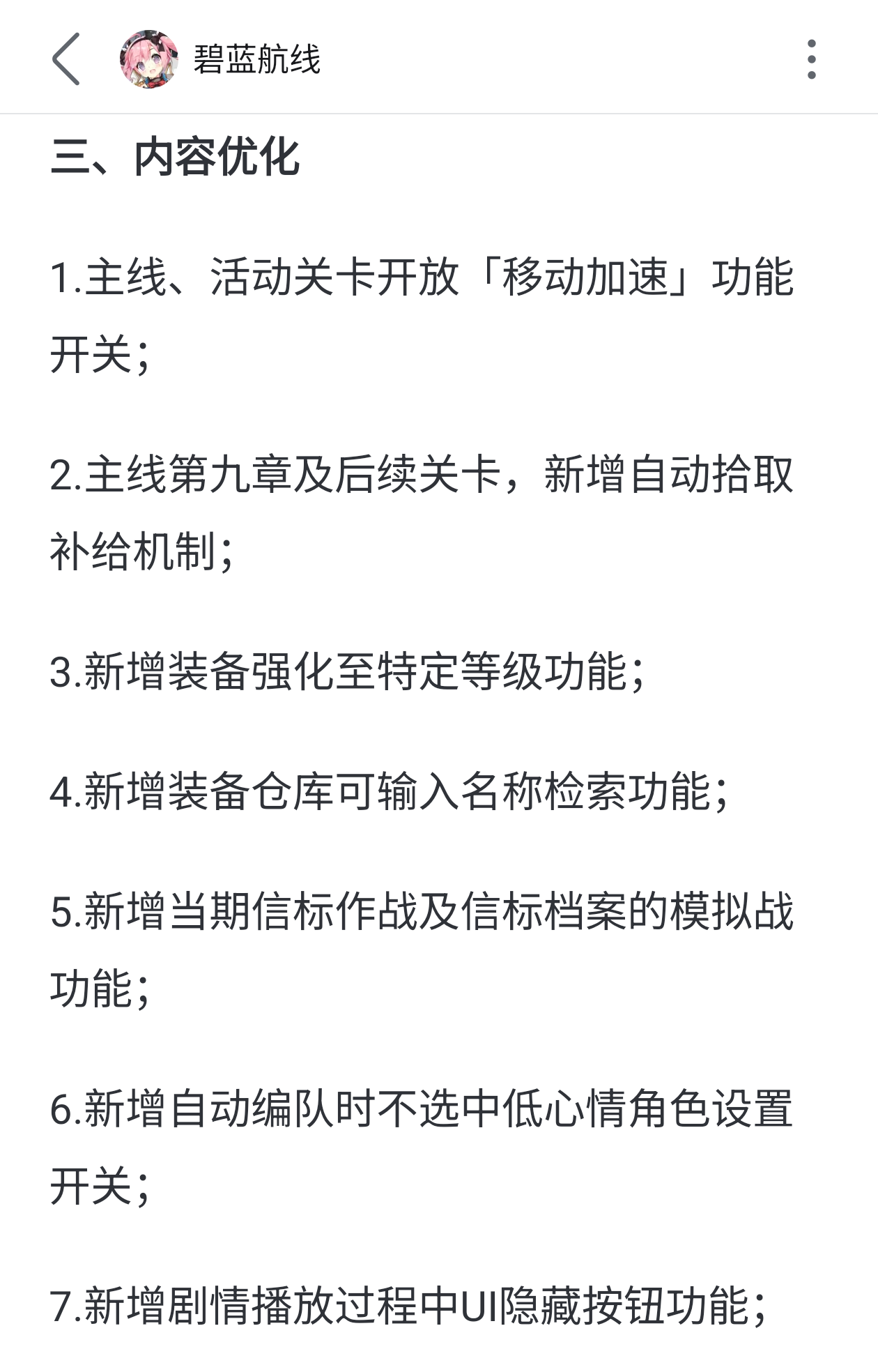 碧蓝航线

三、内容优化

1.主线、活动关卡开放「移动加速」功能开关；

2.主线第九章及后续关卡，新增自动拾取补给机制；

3.新增装备强化至特定等级功能；

4.新增装备仓库可输入名称检索功能；

5.新增当期信标作战及信标档案的模拟战功能；

6.新增自动编队时不选中低心情角色设置开关；

7.新增剧情播放过程中UI隐藏按钮功能；